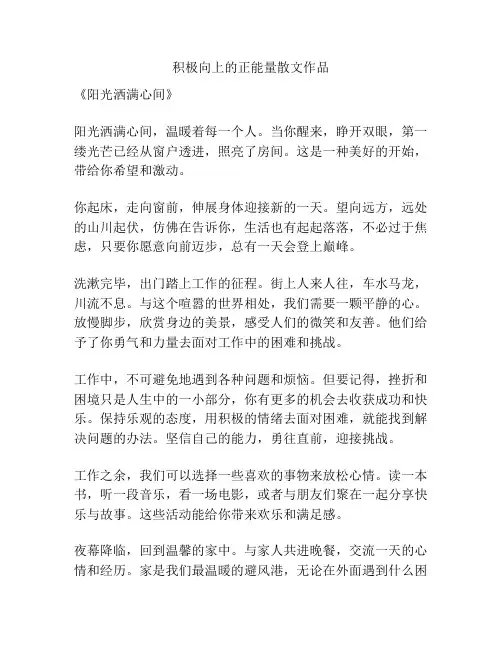 积极向上的正能量散文作品

《阳光洒满心间》

阳光洒满心间，温暖着每一个人。当你醒来，睁开双眼，第一缕光芒已经从窗户透进，照亮了房间。这是一种美好的开始，带给你希望和激动。

你起床，走向窗前，伸展身体迎接新的一天。望向远方，远处的山川起伏，仿佛在告诉你，生活也有起起落落，不必过于焦虑，只要你愿意向前迈步，总有一天会登上巅峰。

洗漱完毕，出门踏上工作的征程。街上人来人往，车水马龙，川流不息。与这个喧嚣的世界相处，我们需要一颗平静的心。放慢脚步，欣赏身边的美景，感受人们的微笑和友善。他们给予了你勇气和力量去面对工作中的困难和挑战。

工作中，不可避免地遇到各种问题和烦恼。但要记得，挫折和困境只是人生中的一小部分，你有更多的机会去收获成功和快乐。保持乐观的态度，用积极的情绪去面对困难，就能找到解决问题的办法。坚信自己的能力，勇往直前，迎接挑战。

工作之余，我们可以选择一些喜欢的事物来放松心情。读一本书，听一段音乐，看一场电影，或者与朋友们聚在一起分享快乐与故事。这些活动能给你带来欢乐和满足感。

夜幕降临，回到温馨的家中。与家人共进晚餐，交流一天的心情和经历。家是我们最温暖的避风港，无论在外面遇到什么困